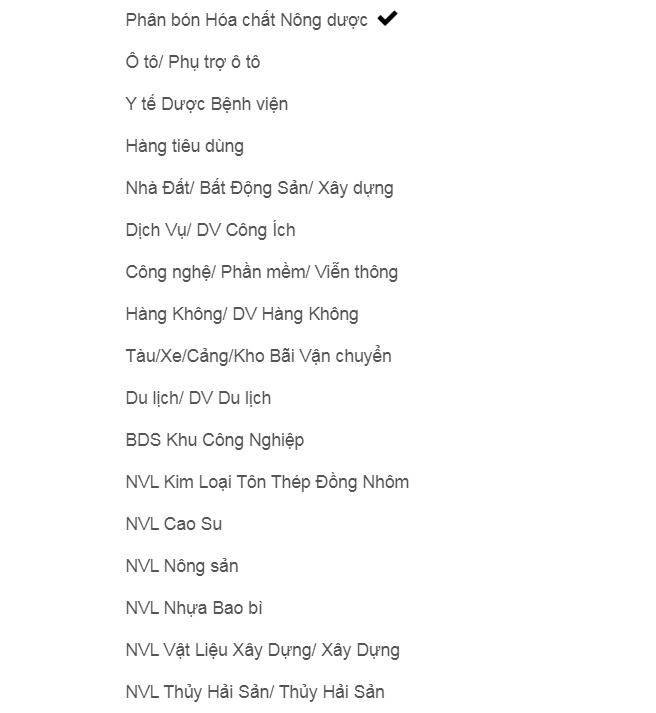 Phân bón Hóa chất Nông dược ✔

Ô tô/ Phụ trợ ô tô

Y tế Dược Bệnh viện

Hàng tiêu dùng

Nhà Đất/ Bất Động Sản/ Xây dựng

Dịch Vụ/ DV Công Ích

Công nghệ/ Phần mềm/ Viễn thông

Hàng Không/ DV Hàng Không

Tàu/Xe/Cảng/Kho Bãi Vận chuyển

Du lịch/ DV Du lịch

BDS Khu Công Nghiệp

NVL Kim Loại Tôn Thép Đồng Nhôm

NVL Cao Su

NVL Nông sản

NVL Nhựa Bao bì

NVL Vật Liệu Xây Dựng/ Xây Dựng

NVL Thủy Hải Sản/ Thủy Hải Sản